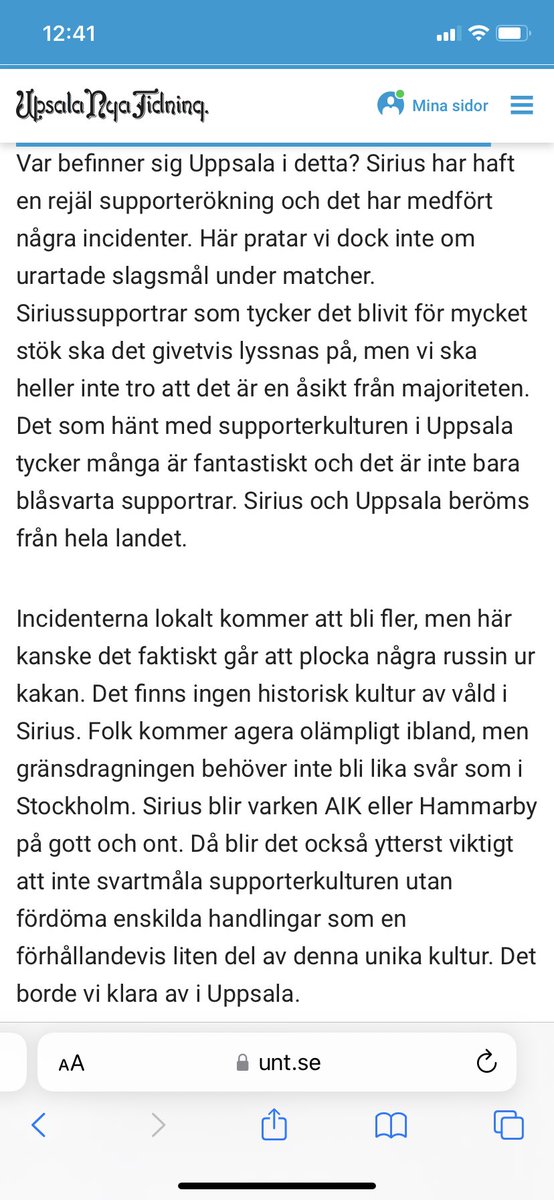 12:41

Upsala Nya Tidning.

Mina sidor

Var befinner sig Uppsala i detta? Sirius har haft en rejäl supporterökning och det har medfört några incidenter. Här pratar vi dock inte om urartade slagsmål under matcher. Siriussupportrar som tycker det blivit för mycket stök ska det givetvis lyssnas på, men vi ska heller inte tro att det är en åsikt från majoriteten. Det som hänt med supporterkulturen i Uppsala tycker många är fantastiskt och det är inte bara blåsvarta supportrar. Sirius och Uppsala beröms från hela landet.

Incidenterna lokalt kommer att bli fler, men här kanske det faktiskt går att plocka några russin ur kakan. Det finns ingen historisk kultur av våld i Sirius. Folk kommer agera olämpligt ibland, men gränsdragningen behöver inte bli lika svår som i Stockholm. Sirius blir varken AIK eller Hammarby på gott och ont. Då blir det också ytterst viktigt att inte svartmåla supporterkulturen utan fördöma enskilda handlingar som en förhållandevis liten del av denna unika kultur. Det borde vi klara av i Uppsala.

AA unt.se